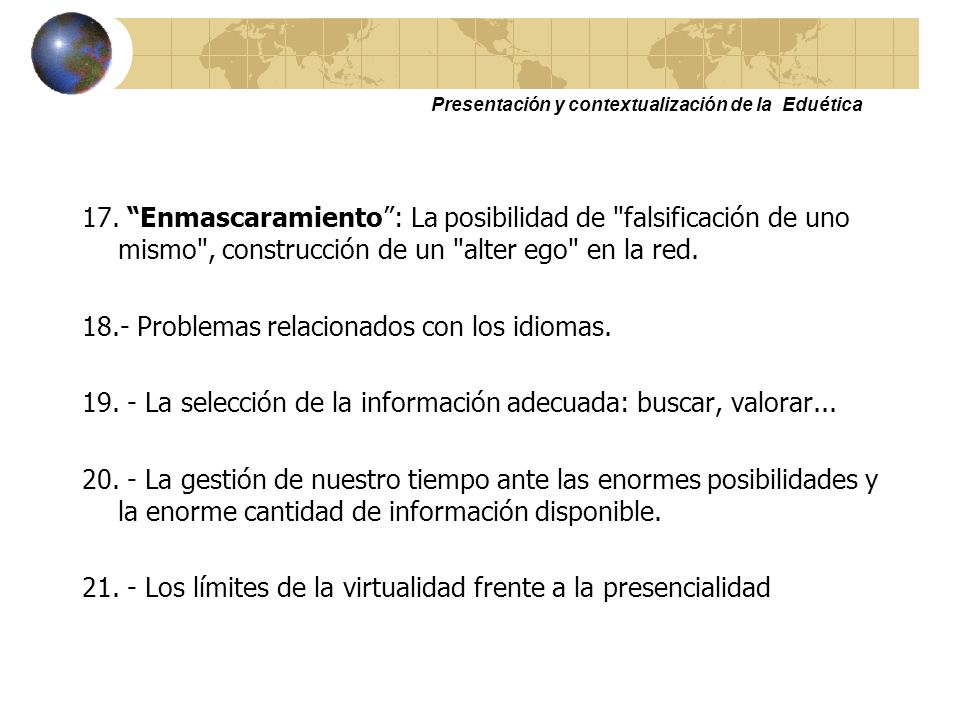 Presentación y contextualización de la Eduética

17. “Enmascaramiento”: La posibilidad de "falsificación de uno mismo", construcción de un "alter ego" en la red.

18.- Problemas relacionados con los idiomas.

19. - La selección de la información adecuada: buscar, valorar...

20. - La gestión de nuestro tiempo ante las enormes posibilidades y la enorme cantidad de información disponible.

21. - Los límites de la virtualidad frente a la presencialidad